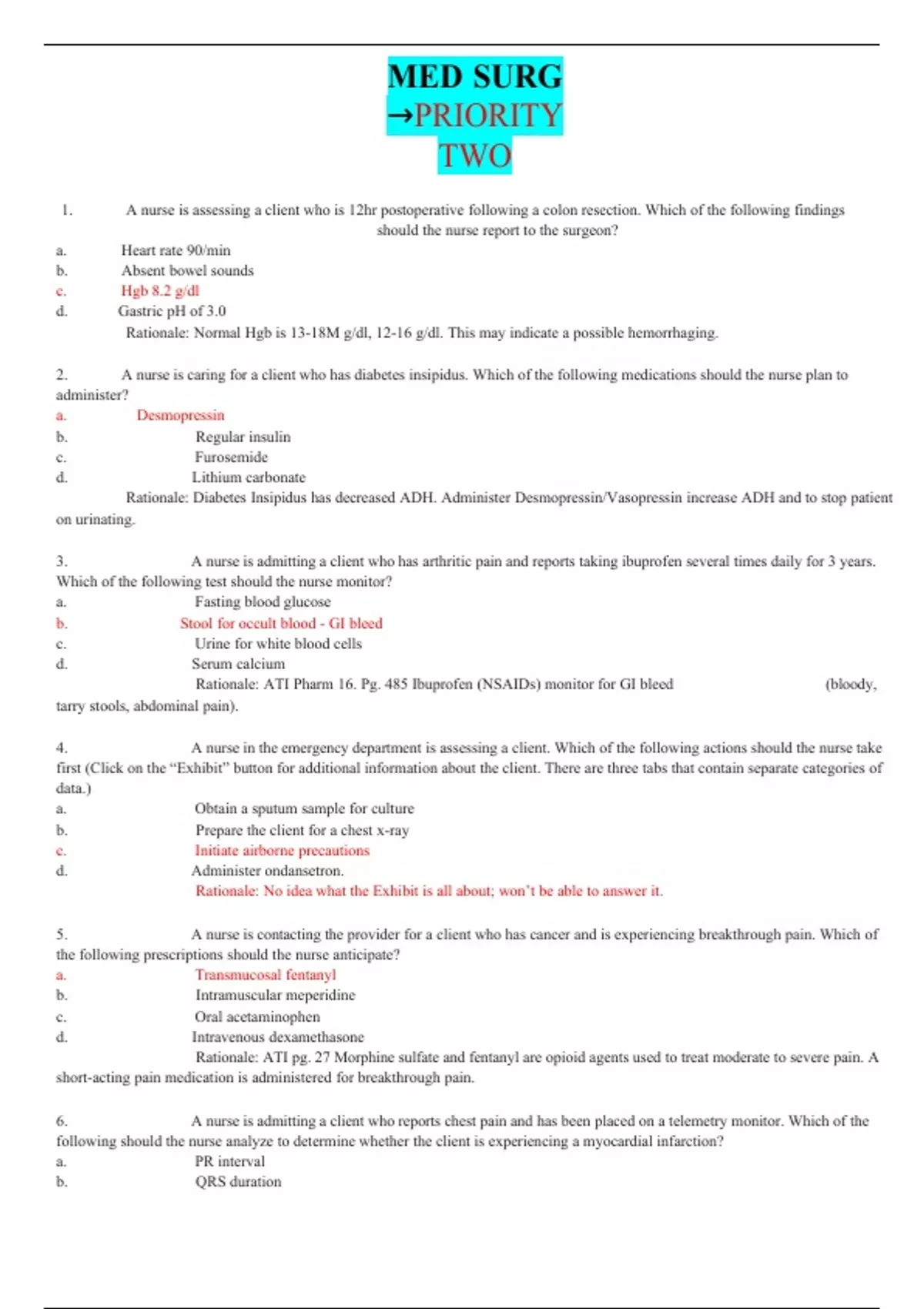 MED SURG
→PRIORITY
TWO

1. A nurse is assessing a client who is 12hr postoperative following a colon resection. Which of the following findings should the nurse report to the surgeon?
a. Heart rate 90/min
b. Absent bowel sounds
c. Hgb 8.2 g/dl
d. Gastric pH of 3.0
Rationale: Normal Hgb is 13-18M g/dl, 12-16 g/dl. This may indicate a possible hemorrhaging.

2. A nurse is caring for a client who has diabetes insipidus. Which of the following medications should the nurse plan to administer?
a. Desmopressin
b. Regular insulin
c. Furosemide
d. Lithium carbonate
Rationale: Diabetes Insipidus has decreased ADH. Administer Desmopressin/Vasopressin increase ADH and to stop patient on urinating.

3. A nurse is admitting a client who has arthritic pain and reports taking ibuprofen several times daily for 3 years. Which of the following test should the nurse monitor?
a. Fasting blood glucose
b. Stool for occult blood - GI bleed
c. Urine for white blood cells
d. Serum calcium
Rationale: ATI Pharm 16. Pg. 485 Ibuprofen (NSAIDs) monitor for GI bleed (bloody, tarry stools, abdominal pain).

4. A nurse in the emergency department is assessing a client. Which of the following actions should the nurse take first (Click on the “Exhibit” button for additional information about the client. There are three tabs that contain separate categories of data.)
a. Obtain a sputum sample for culture
b. Prepare the client for a chest x-ray
c. Initiate airborne precautions
d. Administer ondansetron.
Rationale: No idea what the Exhibit is all about; won’t be able to answer it.

5. A nurse is contacting the provider for a client who has cancer and is experiencing breakthrough pain. Which of the following prescriptions should the nurse anticipate?
a. Transmucosal fentanyl
b. Intramuscular meperidine
c. Oral acetaminophen
d. Intravenous dexamethasone
Rationale: ATI pg. 27 Morphine sulfate and fentanyl are opioid agents used to treat moderate to severe pain. A short-acting pain medication is administered for breakthrough pain.

6. A nurse is admitting a client who reports chest pain and has been placed on a telemetry monitor. Which of the following should the nurse analyze to determine whether the client is experiencing a myocardial infarction?
a. PR interval
b. QRS duration